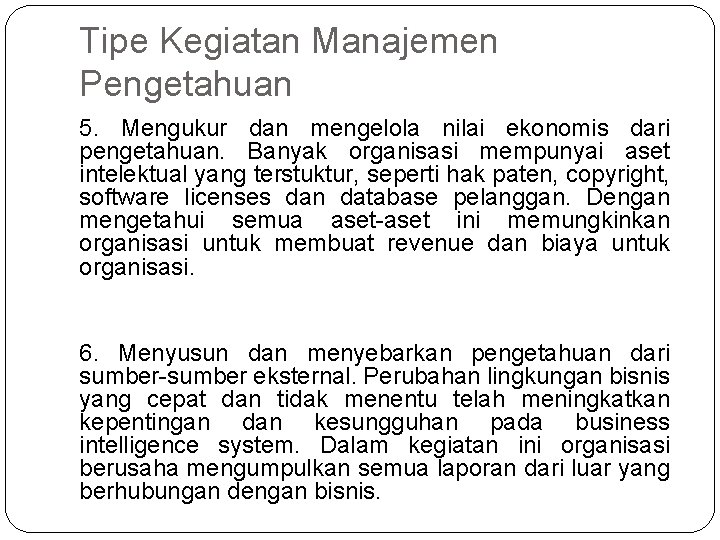 Tipe Kegiatan Manajemen Pengetahuan

5. Mengukur dan mengelola nilai ekonomis dari pengetahuan. Banyak organisasi mempunyai aset intelektual yang terstuktur, seperti hak paten, copyright, software licenses dan database pelanggan. Dengan mengetahui semua aset-aset ini memungkinkan organisasi untuk membuat revenue dan biaya untuk organisasi.

6. Menyusun dan menyebarkan pengetahuan dari sumber-sumber eksternal. Perubahan lingkungan bisnis yang cepat dan tidak menentu telah meningkatkan kepentingan dan kesungguhan pada business intelligence system. Dalam kegiatan ini organisasi berusaha mengumpulkan semua laporan dari luar yang berhubungan dengan bisnis.